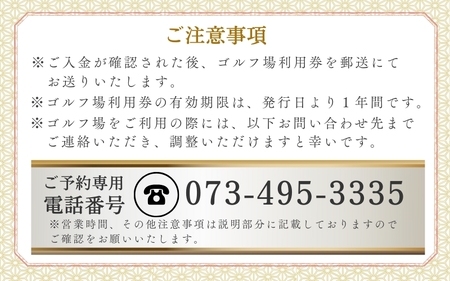 ご注意事項

※ご入金が確認された後、ゴルフ場利用券を郵送にてお送りいたします。

※ゴルフ場利用券の有効期限は、発行日より1年間です。

※ゴルフ場をご利用の際には、以下お問い合わせ先までご連絡いただき、調整いただけますと幸いです。

ご予約専用
電話番号

073-495-3335

※営業時間、その他注意事項は説明部分に記載しておりますのでご確認をお願いいたします。